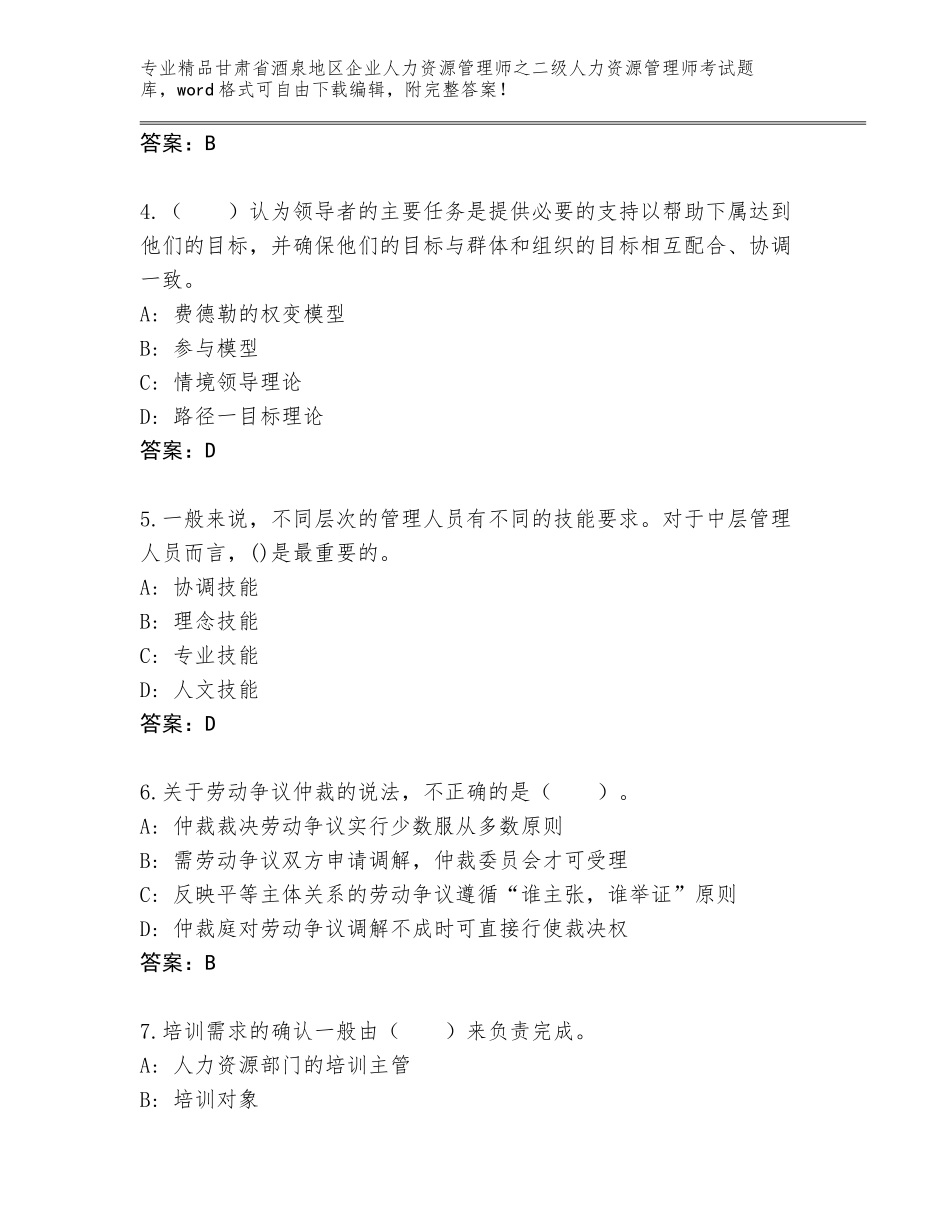 专业精品甘肃省酒泉地区企业人力资源管理师之二级人力资源管理师考试题库，word格式可自由下载编辑，附完整答案！

答案：B

4.（　　）认为领导者的主要任务是提供必要的支持以帮助下属达到他们的目标，并确保他们的目标与群体和组织的目标相互配合、协调一致。
A：费德勒的权变模型
B：参与模型
C：情境领导理论
D：路径一目标理论
答案：D

5.一般来说，不同层次的管理人员有不同的技能要求。对于中层管理人员而言，()是最重要的。
A：协调技能
B：理念技能
C：专业技能
D：人文技能
答案：D

6.关于劳动争议仲裁的说法，不正确的是（　　）。
A：仲裁裁决劳动争议实行少数服从多数原则
B：需劳动争议双方申请调解，仲裁委员会才可受理
C：反映平等主体关系的劳动争议遵循“谁主张，谁举证”原则
D：仲裁庭对劳动争议调解不成时可直接行使裁决权
答案：B

7.培训需求的确认一般由（　　）来负责完成。
A：人力资源部门的培训主管
B：培训对象